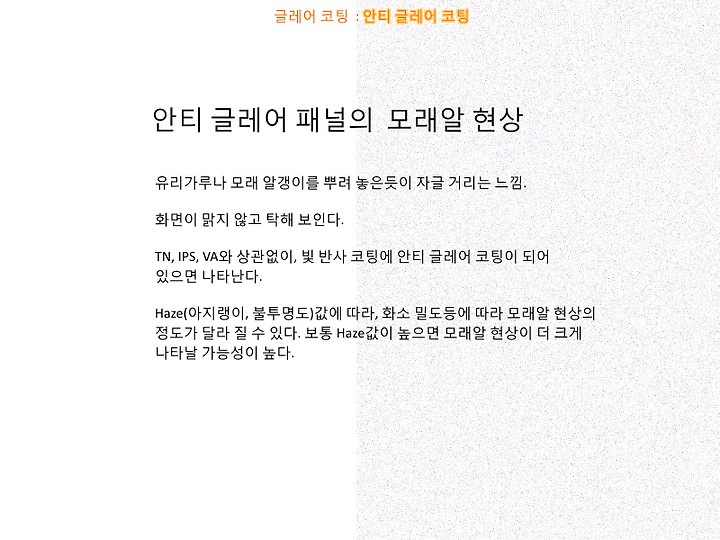 글레어 코팅 : 안티 글레어 코팅

안티 글레어 패널의 모래알 현상

유리가루나 모래 알갱이를 뿌려 놓은듯이 자글 거리는 느낌.

화면이 맑지 않고 탁해 보인다.

TN, IPS, VA와 상관없이, 빛 반사 코팅에 안티 글레어 코팅이 되어 있으면 나타난다.

Haze(아지랭이, 불투명도)값에 따라, 화소 밀도등에 따라 모래알 현상의 정도가 달라 질 수 있다. 보통 Haze값이 높으면 모래알 현상이 더 크게 나타날 가능성이 높다.